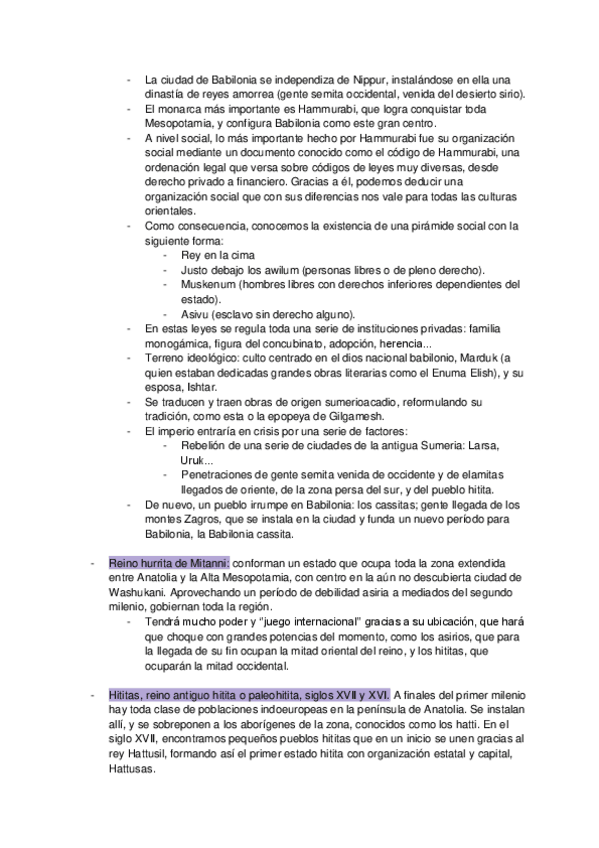 - La ciudad de Babilonia se independiza de Nippur, instalándose en ella una dinastía de reyes amorrea (gente semita occidental, venida del desierto sirio).
- El monarca más importante es Hammurabi, que logra conquistar toda Mesopotamia, y configura Babilonia como este gran centro.
- A nivel social, lo más importante hecho por Hammurabi fue su organización social mediante un documento conocido como el código de Hammurabi, una ordenación legal que versa sobre códigos de leyes muy diversas, desde derecho privado a financiero. Gracias a él, podemos deducir una organización social que con sus diferencias nos vale para todas las culturas orientales.
- Como consecuencia, conocemos la existencia de una pirámide social con la siguiente forma:
  - Rey en la cima
  - Justo debajo los awilum (personas libres o de pleno derecho).
  - Muskenum (hombres libres con derechos inferiores dependientes del estado).
  - Asivu (esclavo sin derecho alguno).
- En estas leyes se regula toda una serie de instituciones privadas: familia monogámica, figura del concubinato, adopción, herencia...
- Terreno ideológico: culto centrado en el dios nacional babilonio, Marduk (a quien estaban dedicadas grandes obras literarias como el Enuma Elish), y su esposa, Ishtar.
- Se traducen y traen obras de origen sumerioacadio, reformulando su tradición, como esta o la epopeya de Gilgamesh.
- El imperio entraría en crisis por una serie de factores:
  - Rebelión de una serie de ciudades de la antigua Sumeria: Larsa, Uruk...
  - Penetraciones de gente semita venida de occidente y de elamitas llegados de oriente, de la zona persa del sur, y del pueblo hitita.
- De nuevo, un pueblo irrumpe en Babilonia: los cassitas; gente llegada de los montes Zagros, que se instala en la ciudad y funda un nuevo período para Babilonia, la Babilonia cassita.

- Reino hurrita de Mitanni: conforman un estado que ocupa toda la zona extendida entre Anatolia y la Alta Mesopotamia, con centro en la aún no descubierta ciudad de Washukani. Aprovechando un período de debilidad asiria a mediados del segundo milenio, gobiernan toda la región.
  - Tendrá mucho poder y "juego internacional" gracias a su ubicación, que hará que choque con grandes potencias del momento, como los asirios, que para la llegada de su fin ocupan la mitad oriental del reino, y los hititas, que ocuparán la mitad occidental.

- Hititas, reino antiguo hitita o paleohitita, siglos XVII y XVI. A finales del primer milenio hay toda clase de poblaciones indoeuropeas en la península de Anatolia. Se instalan allí, y se sobreponen a los aborígenes de la zona, conocidos como los hatti. En el siglo XVII, encontramos pequeños pueblos hititas que en un inicio se unen gracias al rey Hattusil, formando así el primer estado hitita con organización estatal y capital, Hattusas.